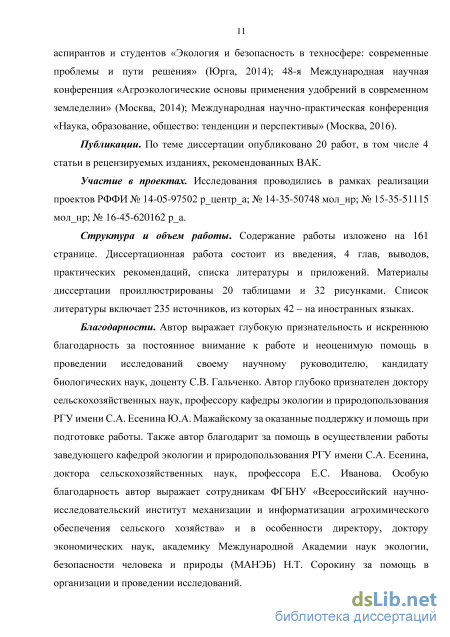 11

аспирантов и студентов «Экология и безопасность в техносфере: современные проблемы и пути решения» (Юрга, 2014); 48-я Международная научная конференция «Агроэкологические основы применения удобрений в современном земледелии» (Москва, 2014); Международная научно-практическая конференция «Наука, образование, общество: тенденции и перспективы» (Москва, 2016).

Публикации. По теме диссертации опубликовано 20 работ, в том числе 4 статьи в рецензируемых изданиях, рекомендованных ВАК.

Участие в проектах. Исследования проводились в рамках реализации проектов РФФИ № 14-05-97502 р_центр_а; № 14-35-50748 мол_нр; № 15-35-51115 мол_нр; № 16-45-620162 р_а.

Структура и объем работы. Содержание работы изложено на 161 странице. Диссертационная работа состоит из введения, 4 глав, выводов, практических рекомендаций, списка литературы и приложений. Материалы диссертации проиллюстрированы 20 таблицами и 32 рисунками. Список литературы включает 235 источников, из которых 42 – на иностранных языках.

Благодарности. Автор выражает глубокую признательность и искреннюю благодарность за постоянное внимание к работе и неоценимую помощь в проведении исследований своему научному руководителю, кандидату биологических наук, доценту С.В. Гальченко. Автор глубоко признателен доктору сельскохозяйственных наук, профессору кафедры экологии и природопользования РГУ имени С.А. Есенина Ю.А. Мажайскому за оказанные поддержку и помощь при подготовке работы. Также автор благодарит за помощь в осуществлении работы заведующего кафедрой экологии и природопользования РГУ имени С.А. Есенина, доктора сельскохозяйственных наук, профессора Е.С. Иванова. Особую благодарность автор выражает сотрудникам ФГБНУ «Всероссийский научно-исследовательский институт механизации и информатизации агрохимического обеспечения сельского хозяйства» и в особенности директору, доктору экономических наук, академику Международной Академии наук экологии, безопасности человека и природы (МАНЭБ) Н.Т. Сорокину за помощь в организации и проведении исследований.

dsLib.net
библиотека диссертаций